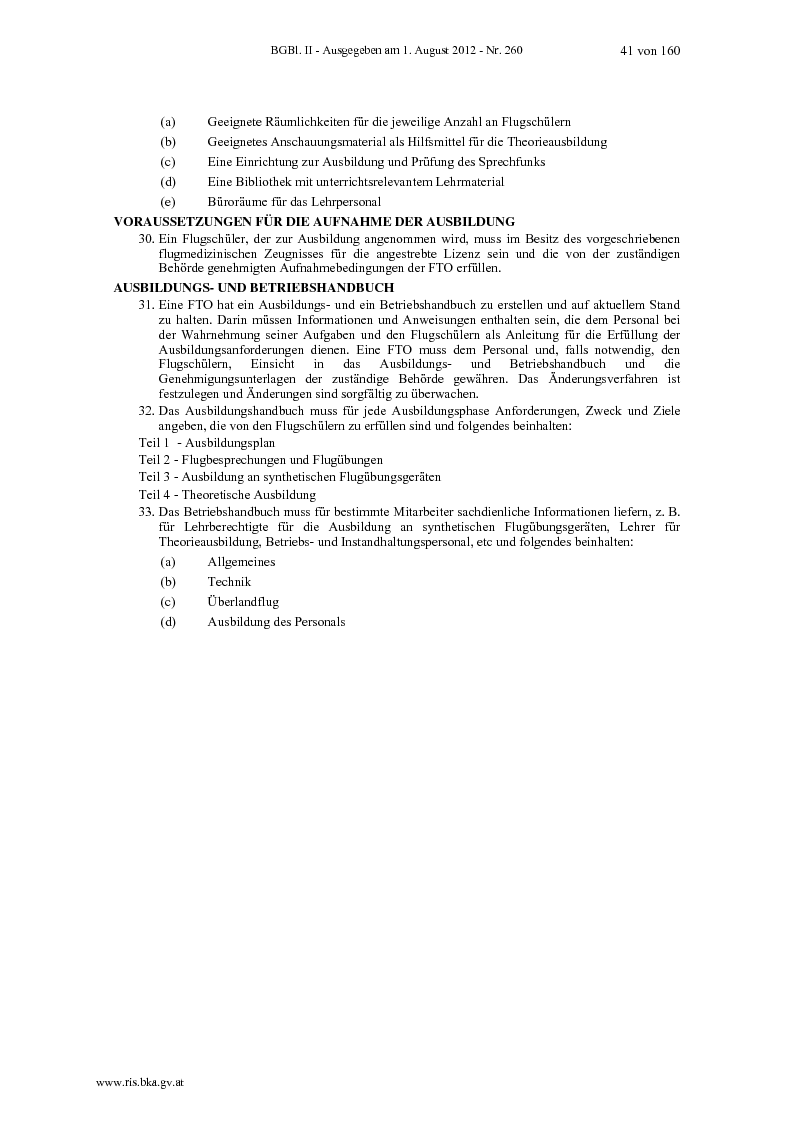 BGBl. II - Ausgegeben am 1. August 2012 - Nr. 260 41 von 160

(a) Geeignete Räumlichkeiten für die jeweilige Anzahl an Flugschülern

(b) Geeignetes Anschauungsmaterial als Hilfsmittel für die Theorieausbildung

(c) Eine Einrichtung zur Ausbildung und Prüfung des Sprechfunks

(d) Eine Bibliothek mit unterrichtsrelevantem Lehrmaterial

(e) Büroräume für das Lehrpersonal

VORAUSSETZUNGEN FÜR DIE AUFNAHME DER AUSBILDUNG

30. Ein Flugschüler, der zur Ausbildung angenommen wird, muss im Besitz des vorgeschriebenen flugmedizinischen Zeugnisses für die angestrebte Lizenz sein und die von der zuständigen Behörde genehmigten Aufnahmebedingungen der FTO erfüllen.

AUSBILDUNGS- UND BETRIEBSHANDBUCH

31. Eine FTO hat ein Ausbildungs- und ein Betriebshandbuch zu erstellen und auf aktuellem Stand zu halten. Darin müssen Informationen und Anweisungen enthalten sein, die dem Personal bei der Wahrnehmung seiner Aufgaben und den Flugschülern als Anleitung für die Erfüllung der Ausbildungsanforderungen dienen. Eine FTO muss dem Personal und, falls notwendig, den Flugschülern, Einsicht in das Ausbildungs- und Betriebshandbuch und die Genehmigungsunterlagen der zuständige Behörde gewähren. Das Änderungsverfahren ist festzulegen und Änderungen sind sorgfältig zu überwachen.

32. Das Ausbildungshandbuch muss für jede Ausbildungsphase Anforderungen, Zweck und Ziele angeben, die von den Flugschülern zu erfüllen sind und folgendes beinhalten:

Teil 1 - Ausbildungsplan

Teil 2 - Flugbesprechungen und Flugübungen

Teil 3 - Ausbildung an synthetischen Flugübungsgeräten

Teil 4 - Theoretische Ausbildung

33. Das Betriebshandbuch muss für bestimmte Mitarbeiter sachdienliche Informationen liefern, z. B. für Lehrberechtigte für die Ausbildung an synthetischen Flugübungsgeräten, Lehrer für Theorieausbildung, Betriebs- und Instandhaltungspersonal, etc und folgendes beinhalten:

(a) Allgemeines

(b) Technik

(c) Überlandflug

(d) Ausbildung des Personals

www.ris.bka.gv.at